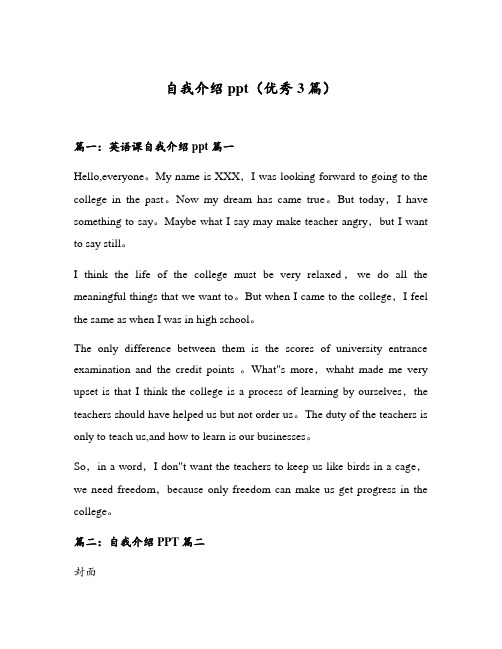 自我介绍 ppt（优秀 3 篇）

篇一：英语课自我介绍 ppt 篇一

Hello,everyone。My name is XXX，I was looking forward to going to the college in the past。Now my dream has came true。But today，I have something to say。Maybe what I say may make teacher angry，but I want to say still。

I think the life of the college must be very relaxed，we do all the meaningful things that we want to。But when I came to the college，I feel the same as when I was in high school。

The only difference between them is the scores of university entrance examination and the credit points 。What"s more，whaht made me very upset is that I think the college is a process of learning by ourselves，the teachers should have helped us but not order us。The duty of the teachers is only to teach us,and how to learn is our businesses。

So，in a word，I don"t want the teachers to keep us like birds in a cage，we need freedom，because only freedom can make us get progress in the college。

篇二：自我介绍 PPT 篇二

封面